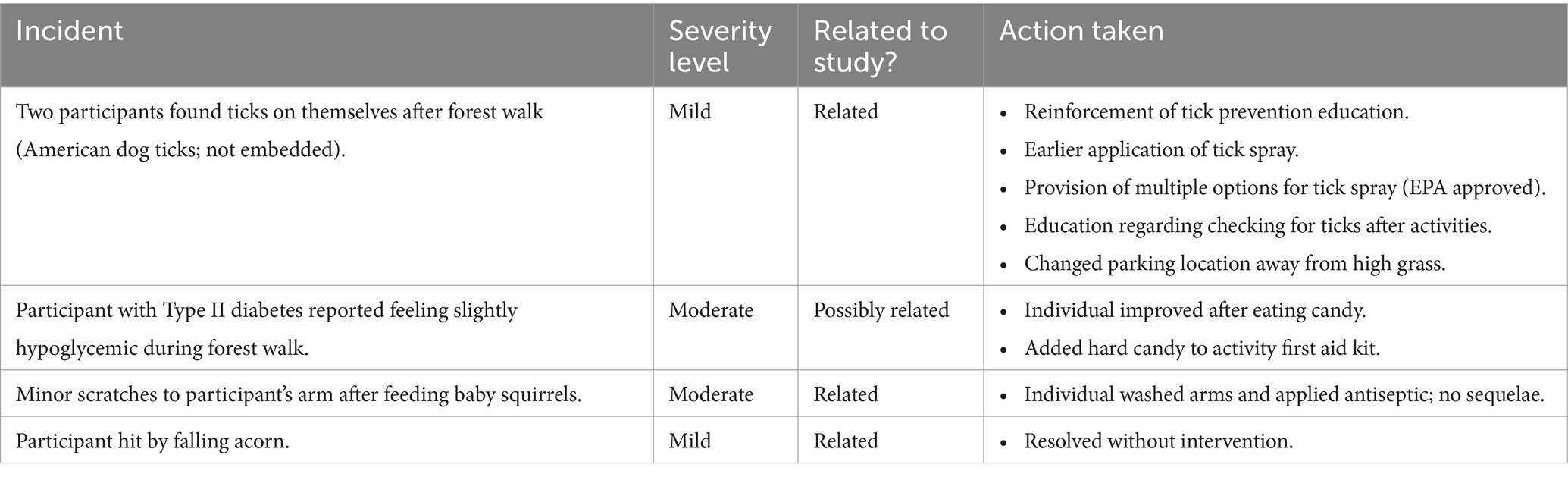 | Incident | Severity level | Related to study? | Action taken |
|---|---|---|---|
| Two participants found ticks on themselves after forest walk (American dog ticks; not embedded). | Mild | Related | • Reinforcement of tick prevention education. • Earlier application of tick spray. • Provision of multiple options for tick spray (EPA approved). • Education regarding checking for ticks after activities. • Changed parking location away from high grass. |
| Participant with Type II diabetes reported feeling slightly hypoglycemic during forest walk. | Moderate | Possibly related | • Individual improved after eating candy. • Added hard candy to activity first aid kit. |
| Minor scratches to participant's arm after feeding baby squirrels. | Moderate | Related | • Individual washed arms and applied antiseptic; no sequelae. |
| Participant hit by falling acorn. | Mild | Related | • Resolved without intervention. |